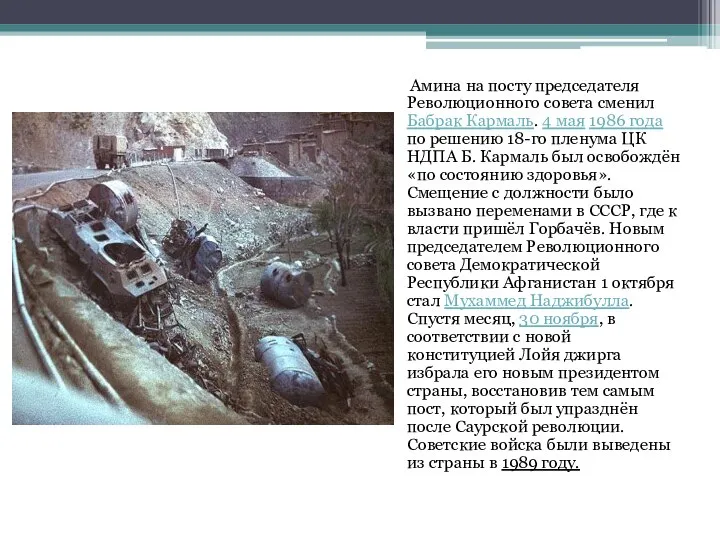 Амина на посту председателя Революционного совета сменил Бабрак Кармаль. 4 мая 1986 года по решению 18-го пленума ЦК НДПА Б. Кармаль был освобождён «по состоянию здоровья». Смещение с должности было вызвано переменами в СССР, где к власти пришёл Горбачёв. Новым председателем Революционного совета Демократической Республики Афганистан 1 октября стал Мухаммед Наджибулла. Спустя месяц, 30 ноября, в соответствии с новой конституцией Лойя джирга избрала его новым президентом страны, восстановив тем самым пост, который был упразднён после Саурской революции. Советские войска были выведены из страны в 1989 году.